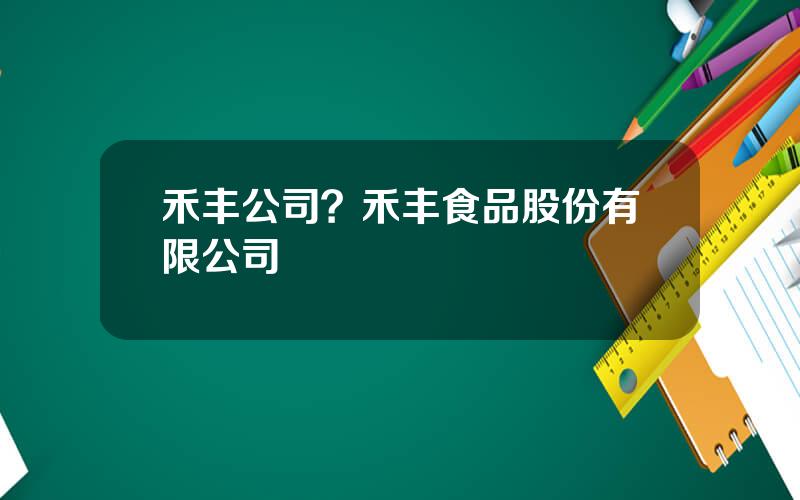 禾丰公司？禾丰食品股份有限公司